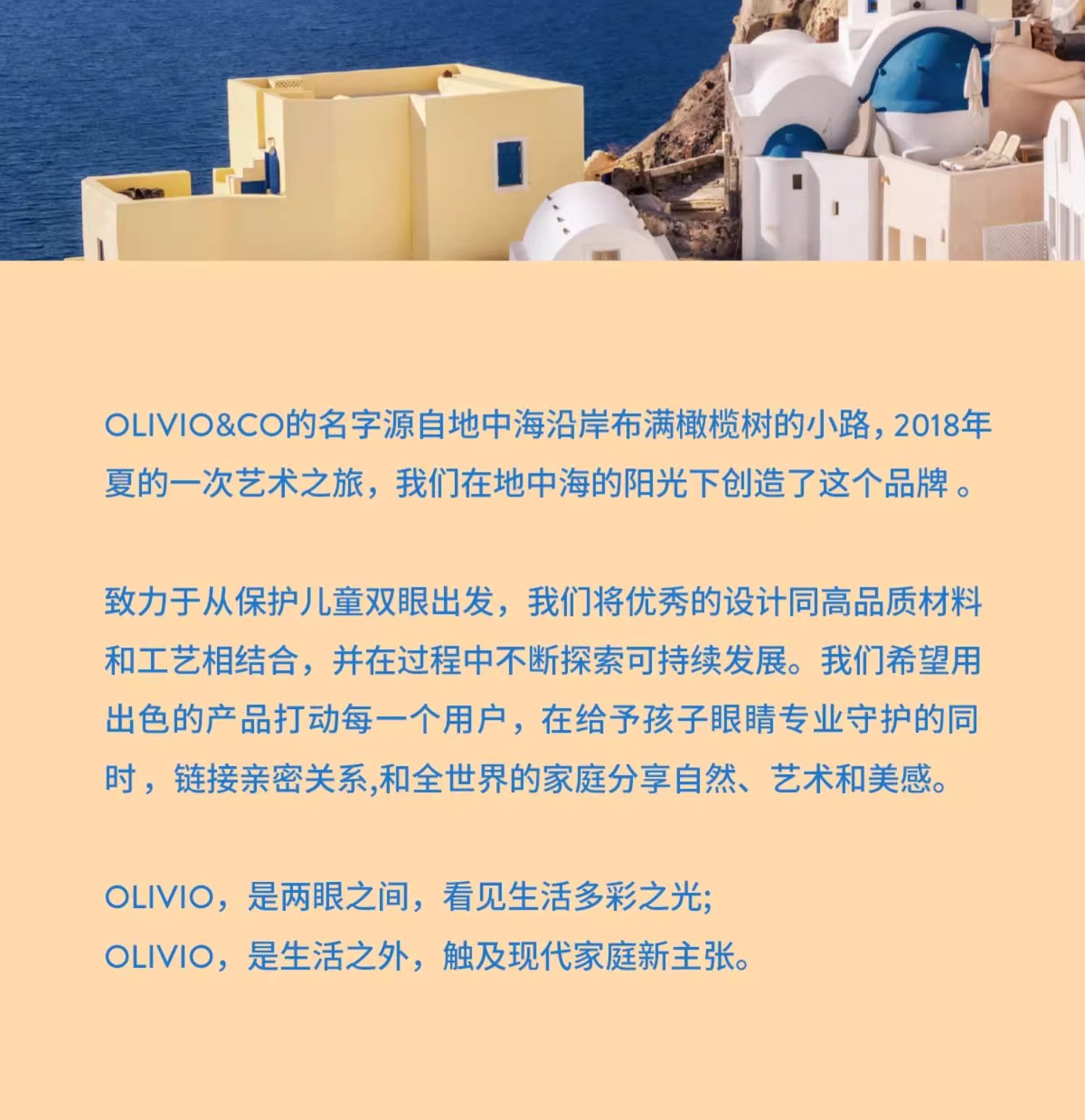 OLIVIO&CO的名字源自地中海沿岸布满橄榄树的小路，2018年夏的一次艺术之旅，我们在地中海的阳光下创造了这个品牌。

致力于从保护儿童双眼出发，我们将优秀的设计同高品质材料和工艺相结合，并在过程中不断探索可持续发展。我们希望用出色的产品打动每一个用户，在给予孩子眼睛专业守护的同时，链接亲密关系,和全世界的家庭分享自然、艺术和美感。

OLIVIO，是两眼之间，看见生活多彩之光;
OLIVIO，是生活之外，触及现代家庭新主张。